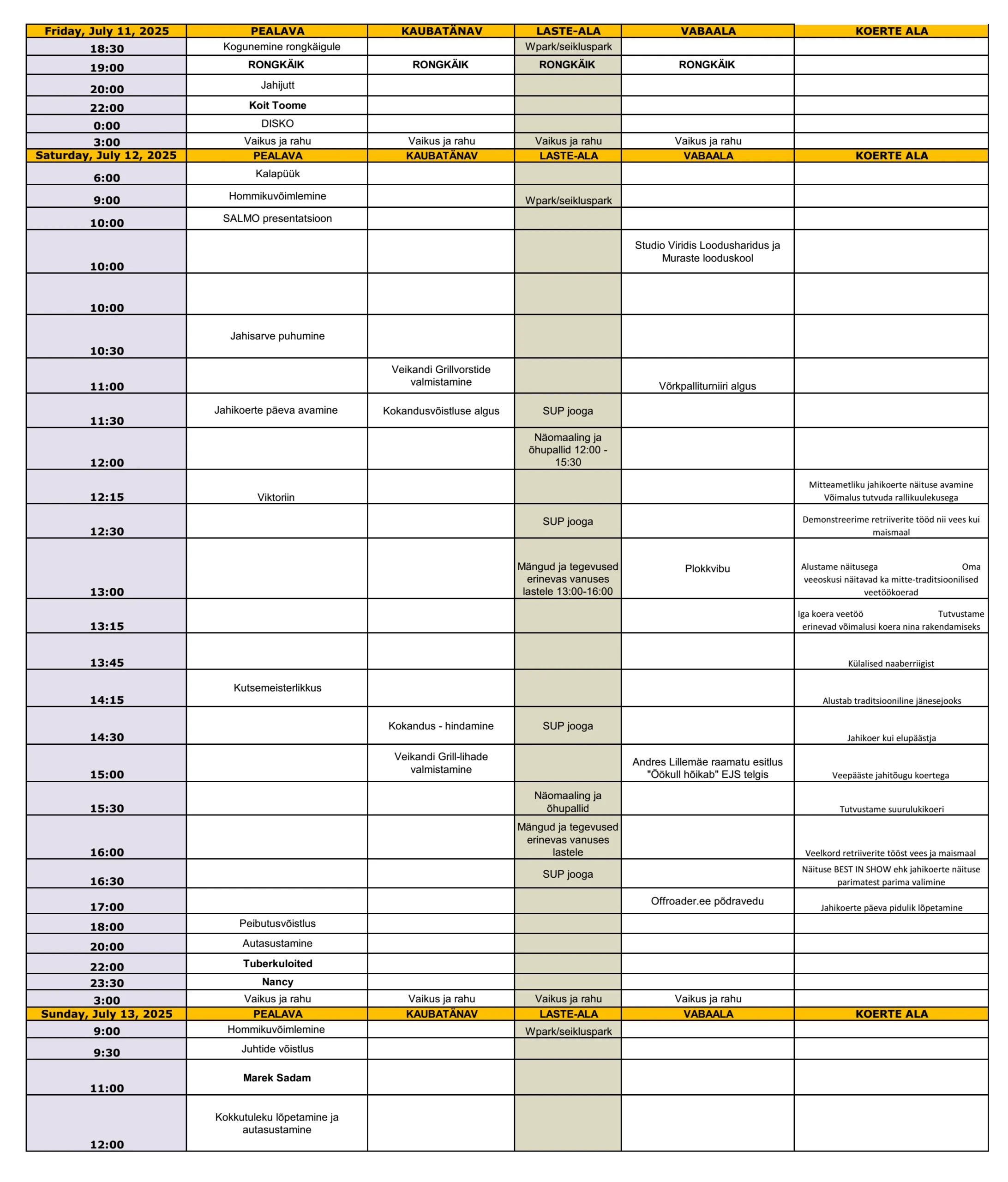 | Friday, July 11, 2025 | PEALAVA | KAUBATÄNAV | LASTE-ALA | VABAALA | KOERTE ALA |
|---|---|---|---|---|---|
| 18:30 | Kogunemine rongkäigule | | Wpark/seikluspark | | |
| 19:00 | RONGKÄIK | RONGKÄIK | RONGKÄIK | RONGKÄIK | |
| 20:00 | Jahijutt | | | | |
| 22:00 | Koit Toome | | | | |
| 0:00 | DISKO | | | | |
| 3:00 | Vaikus ja rahu | Vaikus ja rahu | Vaikus ja rahu | Vaikus ja rahu | |
| Saturday, July 12, 2025 | PEALAVA | KAUBATÄNAV | LASTE-ALA | VABAALA | KOERTE ALA |
| 6:00 | Kalapüük | | | | |
| 9:00 | Hommikuvõimlemine | | Wpark/seikluspark | | |
| 10:00 | SALMO presentatsioon | | | | |
| 10:00 | | | | Studio Viridis Loodusharidus ja Muraste looduskool | |
| 10:00 | | | | | |
| 10:30 | Jahisarve puhumine | | | | |
| 11:00 | | Veikandi Grillvorstide valmistamine | | Võrkpalliturniiri algus | |
| 11:30 | Jahikoerte päeva avamine | Kokandusvõistluse algus | SUP jooga | | |
| 12:00 | | | Näomaaling ja õhupallid 12:00 - 15:30 | | |
| 12:15 | Viktoriin | | | | Mitteametliku jahikoerte näituse avamine Võimalus tutvuda rallikuulekusega |
| 12:30 | | | SUP jooga | | Demonstreerime retriiverite tööd nii vees kui maismaal |
| 13:00 | | | Mängud ja tegevused erinevas vanuses lastele 13:00-16:00 | Plokkvibu | Alustame näitusega Oma veeoskusi näitavad ka mitte-traditsioonilised veetöökoerad |
| 13:15 | | | | | Iga koera veetöö Tutvustame erinevad võimalusi koera nina rakendamiseks |
| 13:45 | | | | | Külalised naaberriigist |
| 14:15 | Kutsemeisterlikkus | | | | Alustab traditsiooniline jänesejooks |
| 14:30 | | Kokandus - hindamine | SUP jooga | | Jahikoer kui elupäästja |
| 15:00 | | Veikandi Grill-lihade valmistamine | | Andres Lillemäe raamatu esitlus "Öökull hõikab" EJS telgis | Veepääste jahitõugu koertega |
| 15:30 | | | Näomaaling ja õhupallid | | Tutvustame suurulukikoeri |
| 16:00 | | | Mängud ja tegevused erinevas vanuses lastele | | Veelkord retriiverite tööst vees ja maismaal |
| 16:30 | | | SUP jooga | | Näituse BEST IN SHOW ehk jahikoerte näituse parimatest parima valimine |
| 17:00 | | | | Offroader.ee põdravedu | Jahikoerte päeva pidulik lõpetamine |
| 18:00 | Peibutusvõistlus | | | | |
| 20:00 | Autasustamine | | | | |
| 22:00 | Tuberkuloited | | | | |
| 23:30 | Nancy | | | | |
| 3:00 | Vaikus ja rahu | Vaikus ja rahu | Vaikus ja rahu | Vaikus ja rahu | |
| Sunday, July 13, 2025 | PEALAVA | KAUBATÄNAV | LASTE-ALA | VABAALA | KOERTE ALA |
| 9:00 | Hommikuvõimlemine | | Wpark/seikluspark | | |
| 9:30 | Juhtide võistlus | | | | |
| 11:00 | Marek Sadam | | | | |
| 12:00 | Kokkutuleku lõpetamine ja autasustamine | | | | |